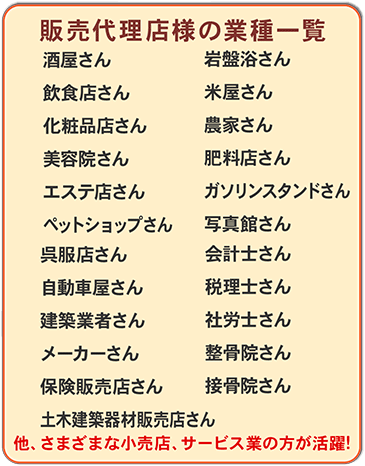 販売代理店様の業種一覧

酒屋さん
飲食店さん
化粧品店さん
美容院さん
エステ店さん
ペットショップさん
呉服店さん
自動車屋さん
建築業者さん
メーカーさん
保険販売店さん
土木建築器材販売店さん

岩盤浴さん
米屋さん
農家さん
肥料店さん
ガソリンスタンドさん
写真館さん
会計士さん
税理士さん
社労士さん
整骨院さん
接骨院さん

他、さまざまな小売店、サービス業の方が活躍!